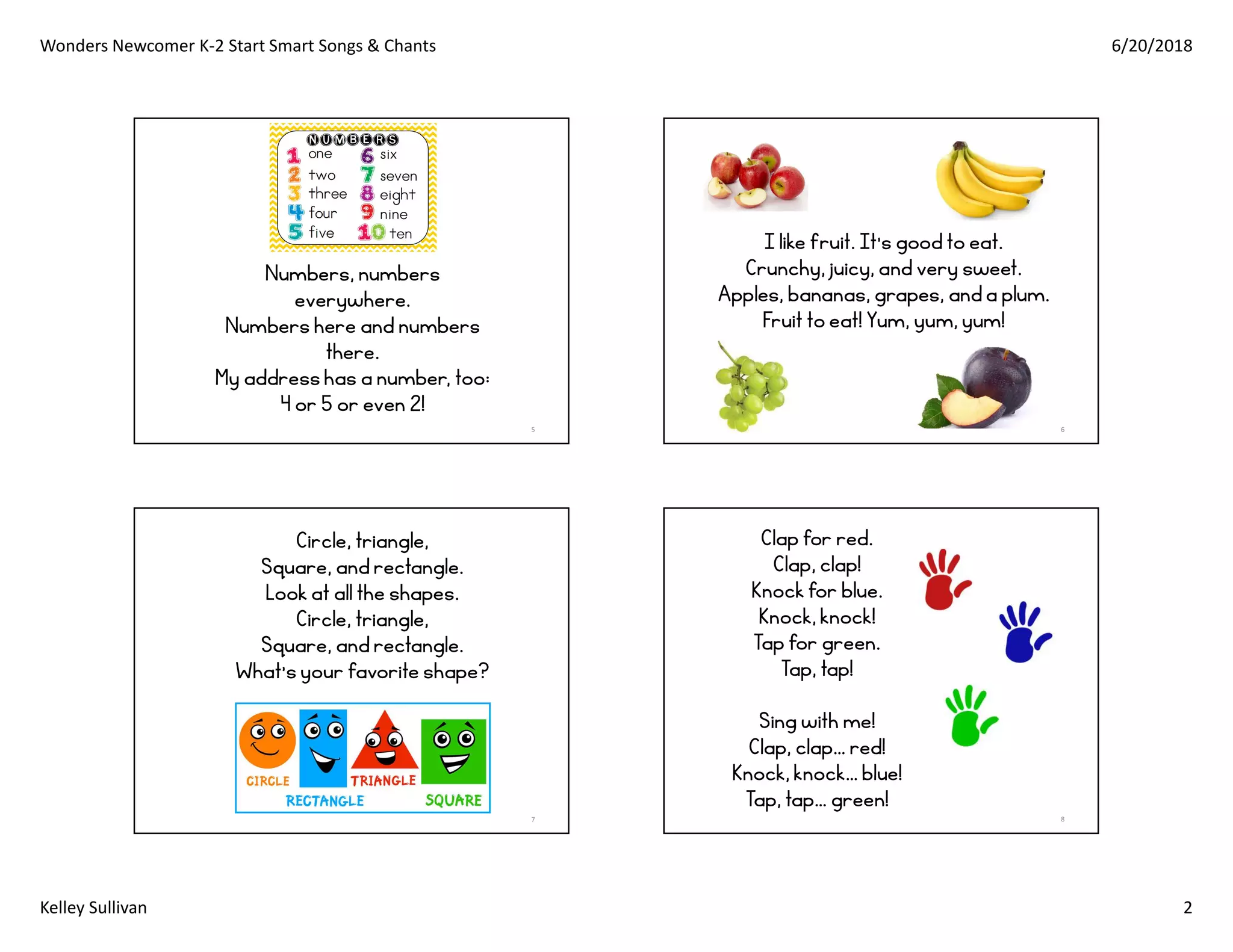 Wonders Newcomer K-2 Start Smart Songs & Chants

6/20/2018

NUMBERS
1 one
2 two
3 three
4 four
5 five
6 six
7 seven
8 eight
9 nine
10 ten

Numbers, numbers everywhere.
Numbers here and numbers there.
My address has a number, too:
4 or 5 or even 2!

5

I like fruit. It's good to eat.
Crunchy, juicy, and very sweet.
Apples, bananas, grapes, and a plum.
Fruit to eat! Yum, yum, yum!

6

Circle, triangle,
Square, and rectangle.
Look at all the shapes.
Circle, triangle,
Square, and rectangle.
What's your favorite shape?

CIRCLE
RECTANGLE
TRIANGLE
SQUARE

7

Clap for red.
Clap, clap!
Knock for blue.
Knock, knock!
Tap for green.
Tap, tap!

Sing with me!
Clap, clap... red!
Knock, knock... blue!
Tap, tap... green!

8

Kelley Sullivan

2